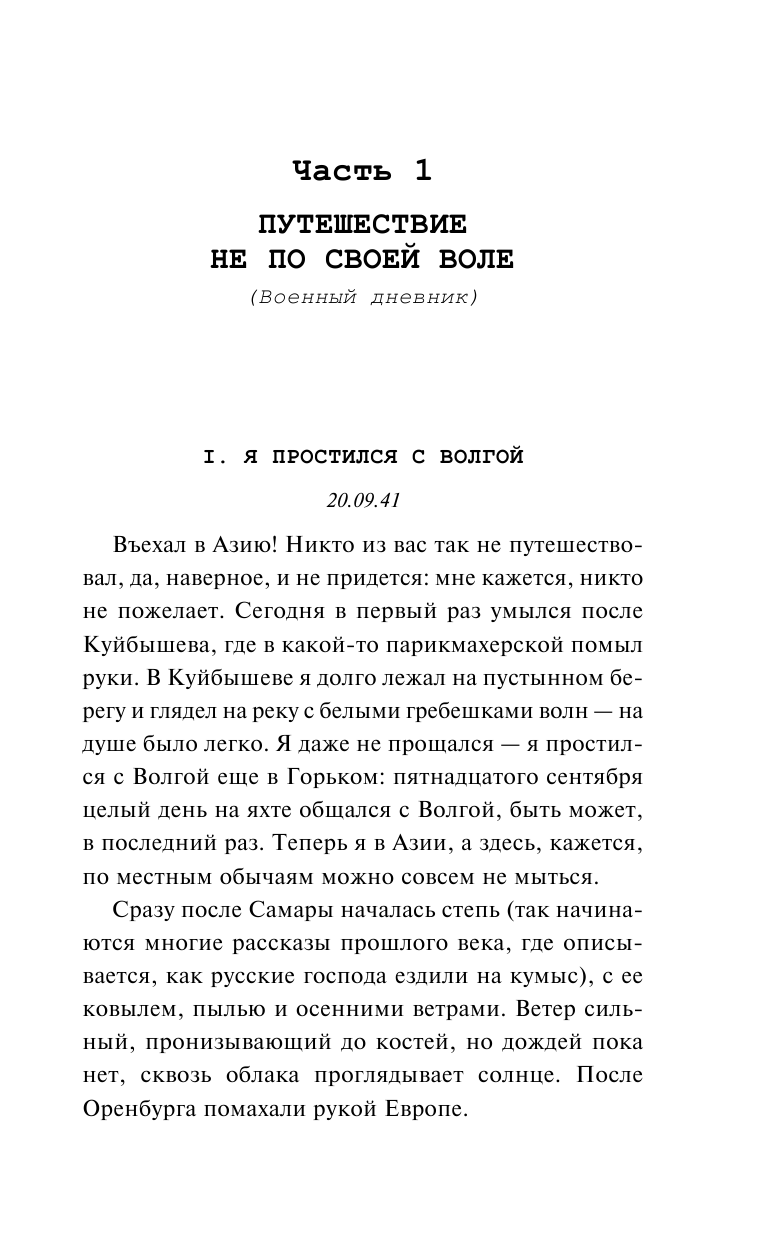 Часть 1

ПУТЕШЕСТВИЕ НЕ ПО СВОЕЙ ВОЛЕ

(Военный дневник)

I. Я ПРОСТИЛСЯ С ВОЛГОЙ

20.09.41

Въехал в Азию! Никто из вас так не путешествовал, да, наверное, и не придется: мне кажется, никто не пожелает. Сегодня в первый раз умылся после Куйбышева, где в какой-то парикмахерской помыл руки. В Куйбышеве я долго лежал на пустынном берегу и глядел на реку с белыми гребешками волн — на душе было легко. Я даже не прощался — я простился с Волгой еще в Горьком: пятнадцатого сентября целый день на яхте общался с Волгой, быть может, в последний раз. Теперь я в Азии, а здесь, кажется, по местным обычаям можно совсем не мыться.

Сразу после Самары началась степь (так начинаются многие рассказы прошлого века, где описывается, как русские господа ездили на кумыс), с ее ковылем, пылью и осенними ветрами. Ветер сильный, пронизывающий до костей, но дождей пока нет, сквозь облака проглядывает солнце. После Оренбурга помахали рукой Европе.